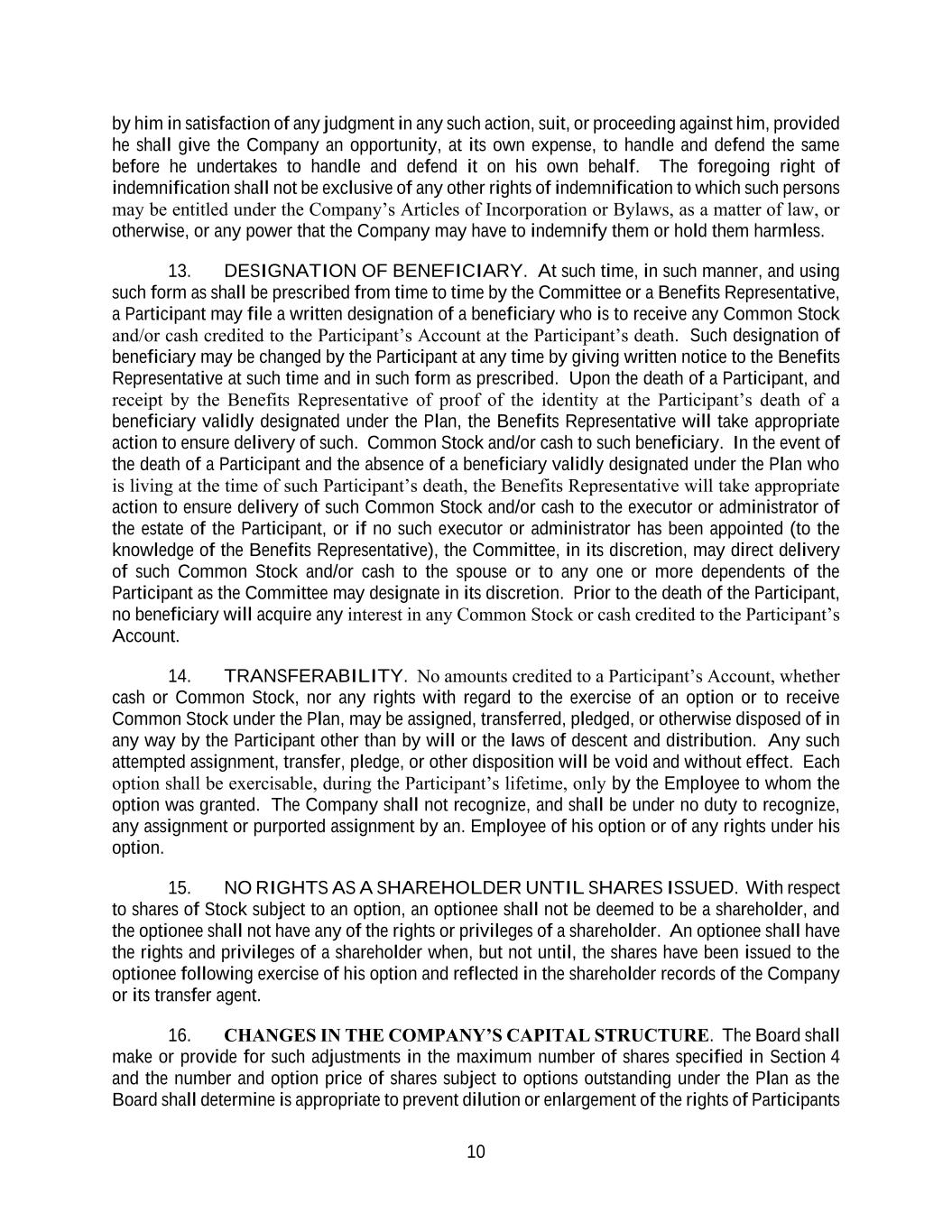 by him in satisfaction of any judgment in any such action, suit, or proceeding against him, provided he shall give the Company an opportunity, at its own expense, to handle and defend the same before he undertakes to handle and defend it on his own behalf. The foregoing right of indemnification shall not be exclusive of any other rights of indemnification to which such persons may be entitled under the Company's Articles of Incorporation or Bylaws, as a matter of law, or otherwise, or any power that the Company may have to indemnify them or hold them harmless.

13. DESIGNATION OF BENEFICIARY. At such time, in such manner, and using such form as shall be prescribed from time to time by the Committee or a Benefits Representative, a Participant may file a written designation of a beneficiary who is to receive any Common Stock and/or cash credited to the Participant's Account at the Participant's death. Such designation of beneficiary may be changed by the Participant at any time by giving written notice to the Benefits Representative at such time and in such form as prescribed. Upon the death of a Participant, and receipt by the Benefits Representative of proof of the identity at the Participant's death of a beneficiary validly designated under the Plan, the Benefits Representative will take appropriate action to ensure delivery of such. Common Stock and/or cash to such beneficiary. In the event of the death of a Participant and the absence of a beneficiary validly designated under the Plan who is living at the time of such Participant's death, the Benefits Representative will take appropriate action to ensure delivery of such Common Stock and/or cash to the executor or administrator of the estate of the Participant, or if no such executor or administrator has been appointed (to the knowledge of the Benefits Representative), the Committee, in its discretion, may direct delivery of such Common Stock and/or cash to the spouse or to any one or more dependents of the Participant as the Committee may designate in its discretion. Prior to the death of the Participant, no beneficiary will acquire any interest in any Common Stock or cash credited to the Participant's Account.

14. TRANSFERABILITY. No amounts credited to a Participant's Account, whether cash or Common Stock, nor any rights with regard to the exercise of an option or to receive Common Stock under the Plan, may be assigned, transferred, pledged, or otherwise disposed of in any way by the Participant other than by will or the laws of descent and distribution. Any such attempted assignment, transfer, pledge, or other disposition will be void and without effect. Each option shall be exercisable, during the Participant's lifetime, only by the Employee to whom the option was granted. The Company shall not recognize, and shall be under no duty to recognize, any assignment or purported assignment by an. Employee of his option or of any rights under his option.

15. NO RIGHTS AS A SHAREHOLDER UNTIL SHARES ISSUED. With respect to shares of Stock subject to an option, an optionee shall not be deemed to be a shareholder, and the optionee shall not have any of the rights or privileges of a shareholder. An optionee shall have the rights and privileges of a shareholder when, but not until, the shares have been issued to the optionee following exercise of his option and reflected in the shareholder records of the Company or its transfer agent.

16. CHANGES IN THE COMPANY'S CAPITAL STRUCTURE. The Board shall make or provide for such adjustments in the maximum number of shares specified in Section 4 and the number and option price of shares subject to options outstanding under the Plan as the Board shall determine is appropriate to prevent dilution or enlargement of the rights of Participants

10